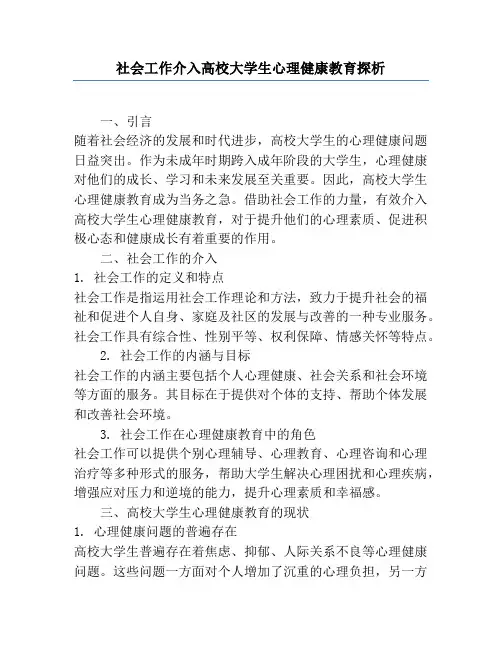 社会工作介入高校大学生心理健康教育探析

一、引言

随着社会经济的发展和时代进步，高校大学生的心理健康问题日益突出。作为未成年时期跨入成年阶段的大学生，心理健康对他们的成长、学习和未来发展至关重要。因此，高校大学生心理健康教育成为当务之急。借助社会工作的力量，有效介入高校大学生心理健康教育，对于提升他们的心理素质、促进积极心态和健康成长有着重要的作用。

二、社会工作的介入

1. 社会工作的定义和特点

社会工作是指运用社会工作理论和方法，致力于提升社会的福祉和促进个人自身、家庭及社区的发展与改善的一种专业服务。社会工作具有综合性、性别平等、权利保障、情感关怀等特点。

2. 社会工作的内涵与目标

社会工作的内涵主要包括个人心理健康、社会关系和社会环境等方面的服务。其目标在于提供对个体的支持、帮助个体发展和改善社会环境。

3. 社会工作在心理健康教育中的角色

社会工作可以提供个别心理辅导、心理教育、心理咨询和心理治疗等多种形式的服务，帮助大学生解决心理困扰和心理疾病，增强应对压力和逆境的能力，提升心理素质和幸福感。

三、高校大学生心理健康教育的现状

1. 心理健康问题的普遍存在

高校大学生普遍存在着焦虑、抑郁、人际关系不良等心理健康问题。这些问题一方面对个人增加了沉重的心理负担，另一方